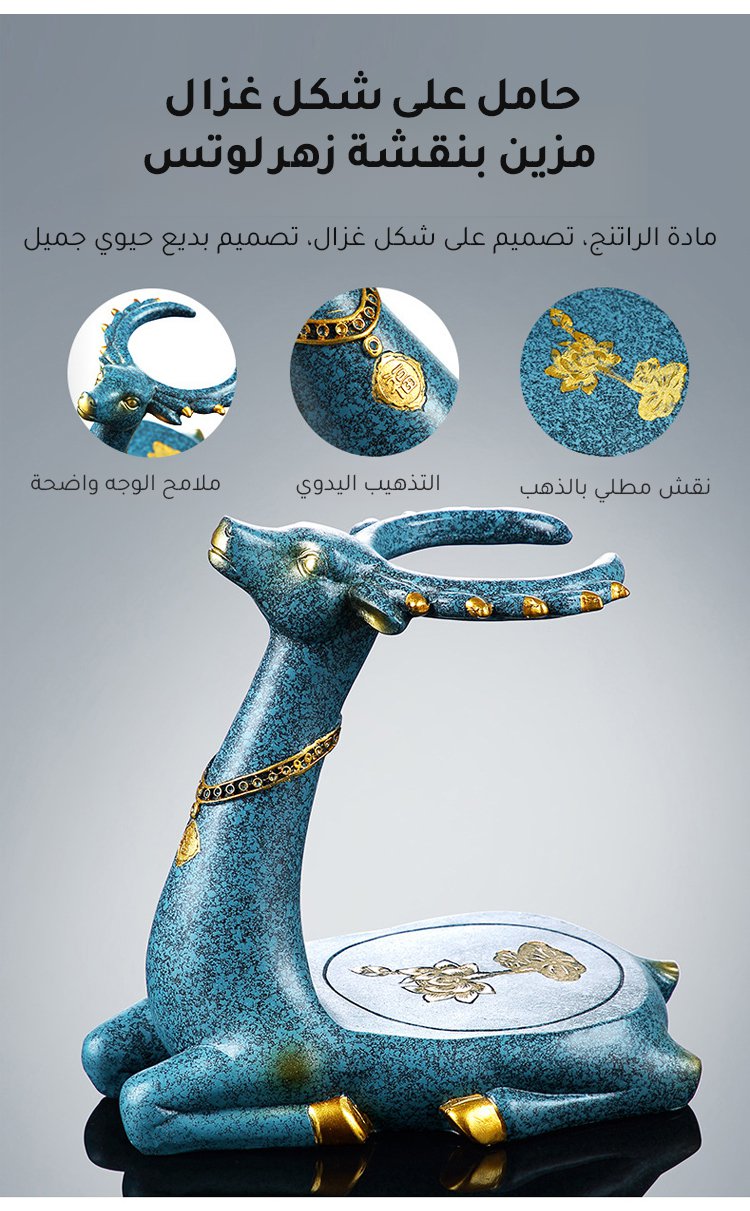 حامل على شكل غزال
مزين بنقشة زهرلوتس

مادة الراتنج، تصميم على شكل غزال، تصميم بديع حيوي جميل

نقش مطلي بالذهب

التذهيب اليدوي

ملامح الوجه واضحة